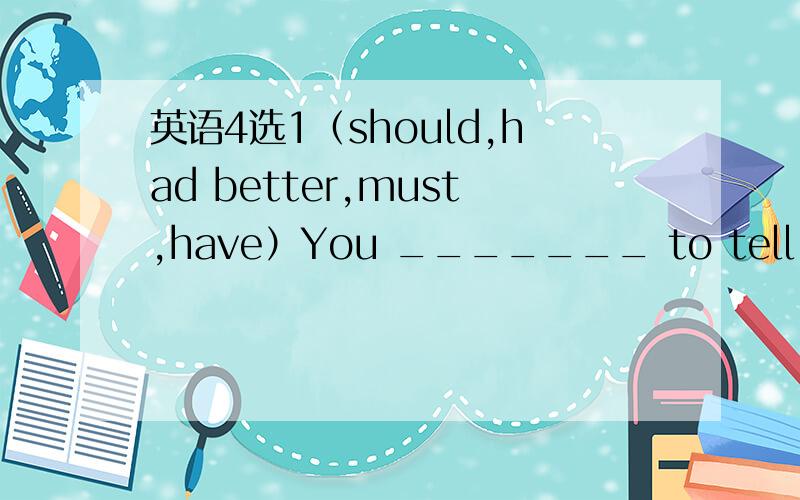 英语4选1（should,had better,must,have）You ________ to tell